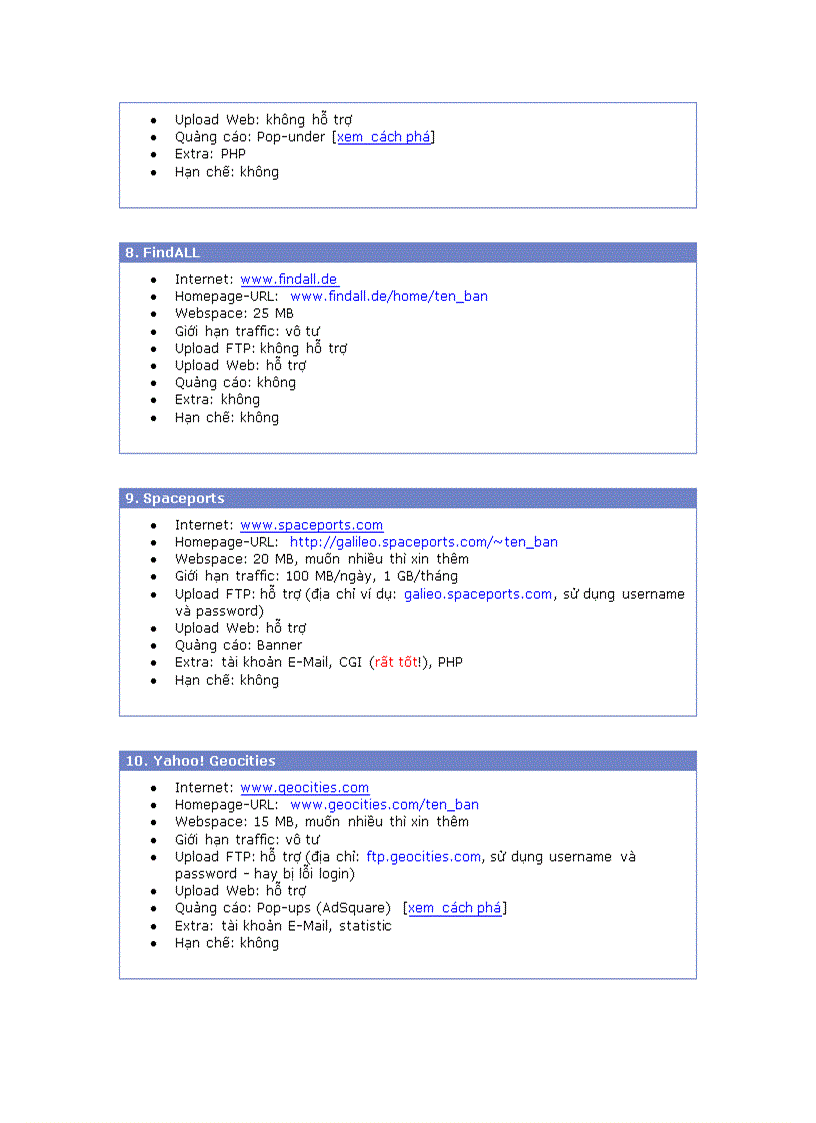 - Upload Web: không hỗ trợ
- Quảng cáo: Pop-under [xem cách phá]
- Extra: PHP
- Hạn chế: không

8. FindALL

- Internet: www.findall.de
- Homepage-URL: www.findall.de/home/ten_ban
- Webspace: 25 MB
- Giới hạn traffic: vô tư
- Upload FTP: không hỗ trợ
- Upload Web: hỗ trợ
- Quảng cáo: không
- Extra: không
- Hạn chế: không

9. Spaceports

- Internet: www.spaceports.com
- Homepage-URL: http://galileo.spaceports.com/~ten_ban
- Webspace: 20 MB, muốn nhiều thì xin thêm
- Giới hạn traffic: 100 MB/ngày, 1 GB/tháng
- Upload FTP: hỗ trợ (địa chỉ ví dụ: galieo.spaceports.com, sử dụng username và password)
- Upload Web: hỗ trợ
- Quảng cáo: Banner
- Extra: tài khoản E-Mail, CGI (rất tốt!), PHP
- Hạn chế: không

10. Yahoo! Geocities

- Internet: www.geocities.com
- Homepage-URL: www.geocities.com/ten_ban
- Webspace: 15 MB, muốn nhiều thì xin thêm
- Giới hạn traffic: vô tư
- Upload FTP: hỗ trợ (địa chỉ: ftp.geocities.com, sử dụng username và password - hay bị lỗi login)
- Upload Web: hỗ trợ
- Quảng cáo: Pop-ups (AdSquare) [xem cách phá]
- Extra: tài khoản E-Mail, statistic
- Hạn chế: không